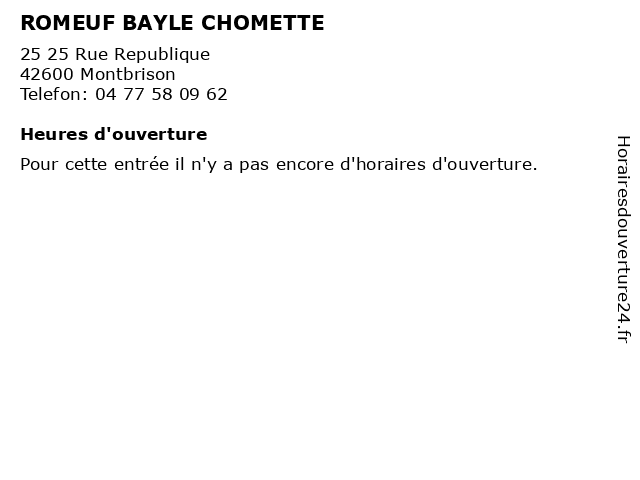 ROMEUF BAYLE CHOMETTE

25 25 Rue Republique
42600 Montbrison
Telefon: 04 77 58 09 62

Heures d'ouverture

Pour cette entrée il n'y a pas encore d'horaires d'ouverture.

Horairesdouverture24.fr